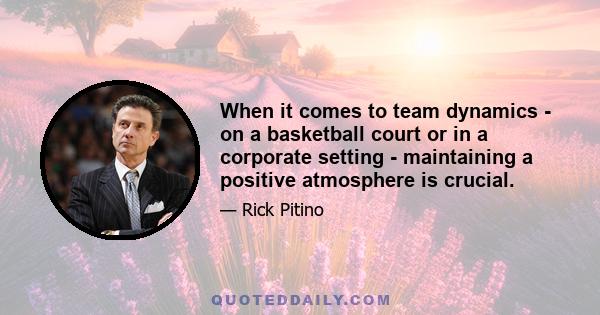 When it comes to team dynamics - on a basketball court or in a corporate setting - maintaining a positive atmosphere is crucial.

— Rick Pitino

QUOTEDDAILY.COM